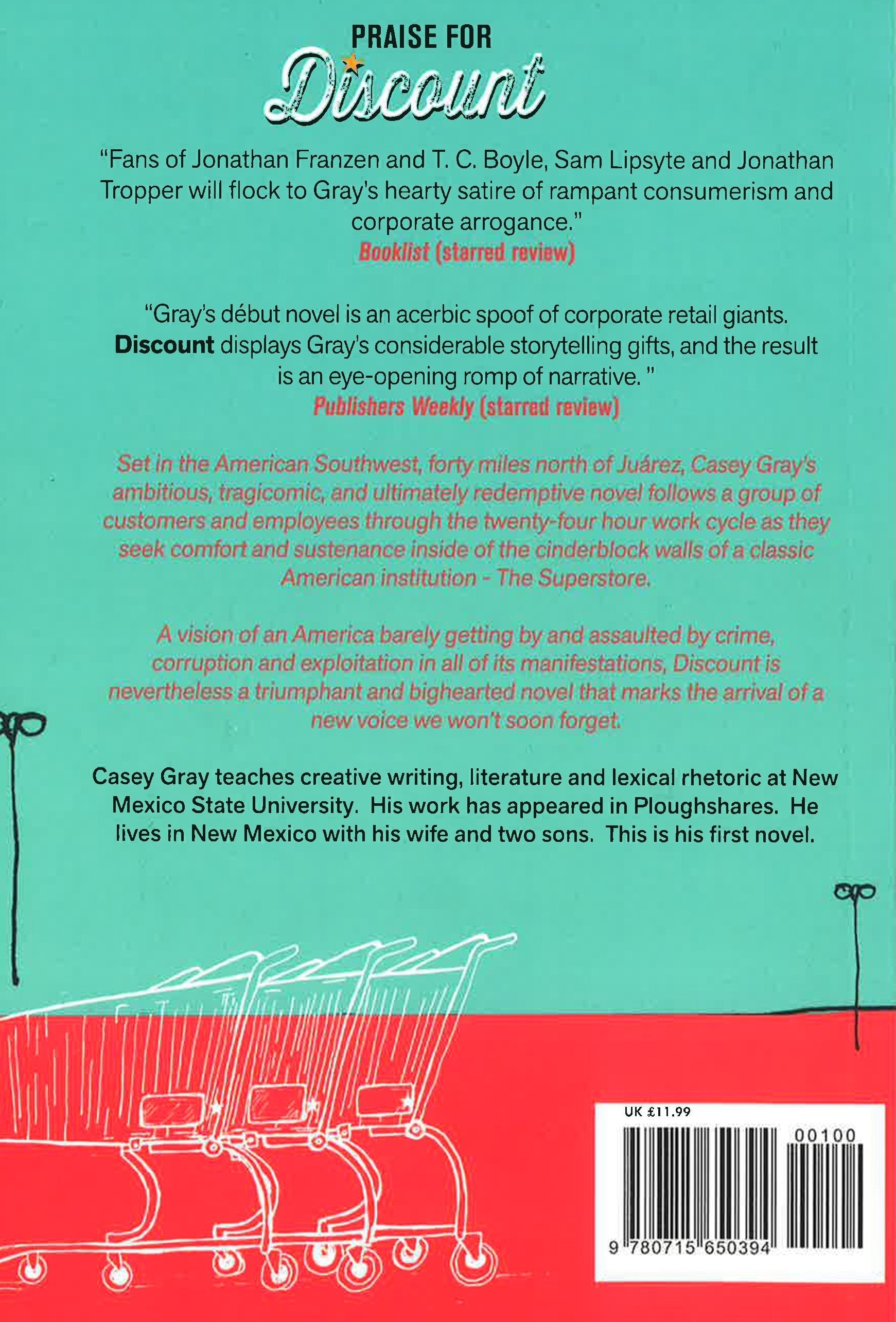 PRAISE FOR
Discount

"Fans of Jonathan Franzen and T. C. Boyle, Sam Lipsyte and Jonathan Tropper will flock to Gray's hearty satire of rampant consumerism and corporate arrogance."
Booklist (starred review)

"Gray's début novel is an acerbic spoof of corporate retail giants. Discount displays Gray's considerable storytelling gifts, and the result is an eye-opening romp of narrative. "
Publishers Weekly (starred review)

Set in the American Southwest, forty miles north of Juárez, Casey Gray's ambitious, tragicomic, and ultimately redemptive novel follows a group of customers and employees through the twenty-four hour work cycle as they seek comfort and sustenance inside of the cinderblock walls of a classic American institution - The Superstore.

A vision of an America barely getting by and assaulted by crime, corruption and exploitation in all of its manifestations, Discount is nevertheless a triumphant and bighearted novel that marks the arrival of a new voice we won't soon forget.

Casey Gray teaches creative writing, literature and lexical rhetoric at New Mexico State University. His work has appeared in Ploughshares. He lives in New Mexico with his wife and two sons. This is his first novel.

UK £11.99
00100
9 780715 650394